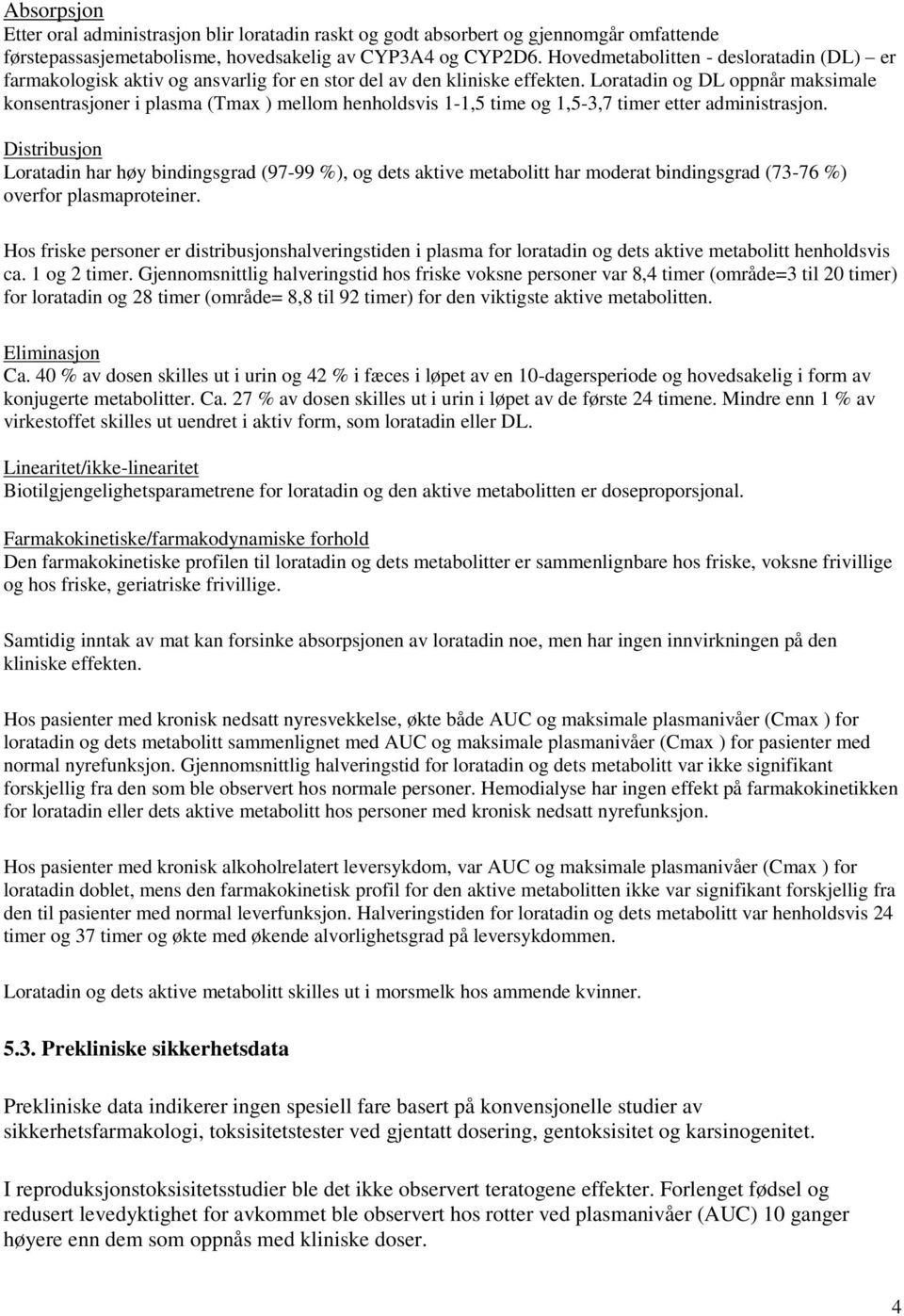 Absorpsjon
Etter oral administrasjon blir loratadin raskt og godt absorbert og gjennomgår omfattende førstepassasjemetabolisme, hovedsakelig av CYP3A4 og CYP2D6. Hovedmetabolitten - desloratadin (DL) – er farmakologisk aktiv og ansvarlig for en stor del av den kliniske effekten. Loratadin og DL oppnår maksimale konsentrasjoner i plasma (Tmax ) mellom henholdsvis 1-1,5 time og 1,5-3,7 timer etter administrasjon.

Distribusjon
Loratadin har høy bindingsgrad (97-99 %), og dets aktive metabolitt har moderat bindingsgrad (73-76 %) overfor plasmaproteiner.

Hos friske personer er distribusjonshalveringstiden i plasma for loratadin og dets aktive metabolitt henholdsvis ca. 1 og 2 timer. Gjennomsnittlig halveringstid hos friske voksne personer var 8,4 timer (område=3 til 20 timer) for loratadin og 28 timer (område= 8,8 til 92 timer) for den viktigste aktive metabolitten.

Eliminasjon
Ca. 40 % av dosen skilles ut i urin og 42 % i fæces i løpet av en 10-dagersperiode og hovedsakelig i form av konjugerte metabolitter. Ca. 27 % av dosen skilles ut i urin i løpet av de første 24 timene. Mindre enn 1 % av virkestoffet skilles ut uendret i aktiv form, som loratadin eller DL.

Linearitet/ikke-linearitet
Biotilgjengelighetsparametrene for loratadin og den aktive metabolitten er doseproporsjonal.

Farmakokinetiske/farmakodynamiske forhold
Den farmakokinetiske profilen til loratadin og dets metabolitter er sammenlignbare hos friske, voksne frivillige og hos friske, geriatriske frivillige.

Samtidig inntak av mat kan forsinke absorpsjonen av loratadin noe, men har ingen innvirkningen på den kliniske effekten.

Hos pasienter med kronisk nedsatt nyresvekkelse, økte både AUC og maksimale plasmanivåer (Cmax ) for loratadin og dets metabolitt sammenlignet med AUC og maksimale plasmanivåer (Cmax ) for pasienter med normal nyrefunksjon. Gjennomsnittlig halveringstid for loratadin og dets metabolitt var ikke signifikant forskjellig fra den som ble observert hos normale personer. Hemodialyse har ingen effekt på farmakokinetikken for loratadin eller dets aktive metabolitt hos personer med kronisk nedsatt nyrefunksjon.

Hos pasienter med kronisk alkoholrelatert leversykdom, var AUC og maksimale plasmanivåer (Cmax ) for loratadin doblet, mens den farmakokinetisk profil for den aktive metabolitten ikke var signifikant forskjellig fra den til pasienter med normal leverfunksjon. Halveringstiden for loratadin og dets metabolitt var henholdsvis 24 timer og 37 timer og økte med økende alvorlighetsgrad på leversykdommen.

Loratadin og dets aktive metabolitt skilles ut i morsmelk hos ammende kvinner.

5.3. Prekliniske sikkerhetsdata

Prekliniske data indikerer ingen spesiell fare basert på konvensjonelle studier av sikkerhetsfarmakologi, toksisitetstester ved gjentatt dosering, gentoksisitet og karsinogenitet.

I reproduksjonstoksisitetsstudier ble det ikke observert teratogene effekter. Forlenget fødsel og redusert levedyktighet for avkommet ble observert hos rotter ved plasmanivåer (AUC) 10 ganger høyere enn dem som oppnås med kliniske doser.

4